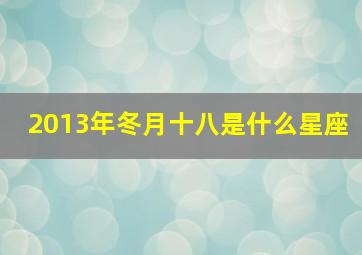 2013年冬月十八是什么星座